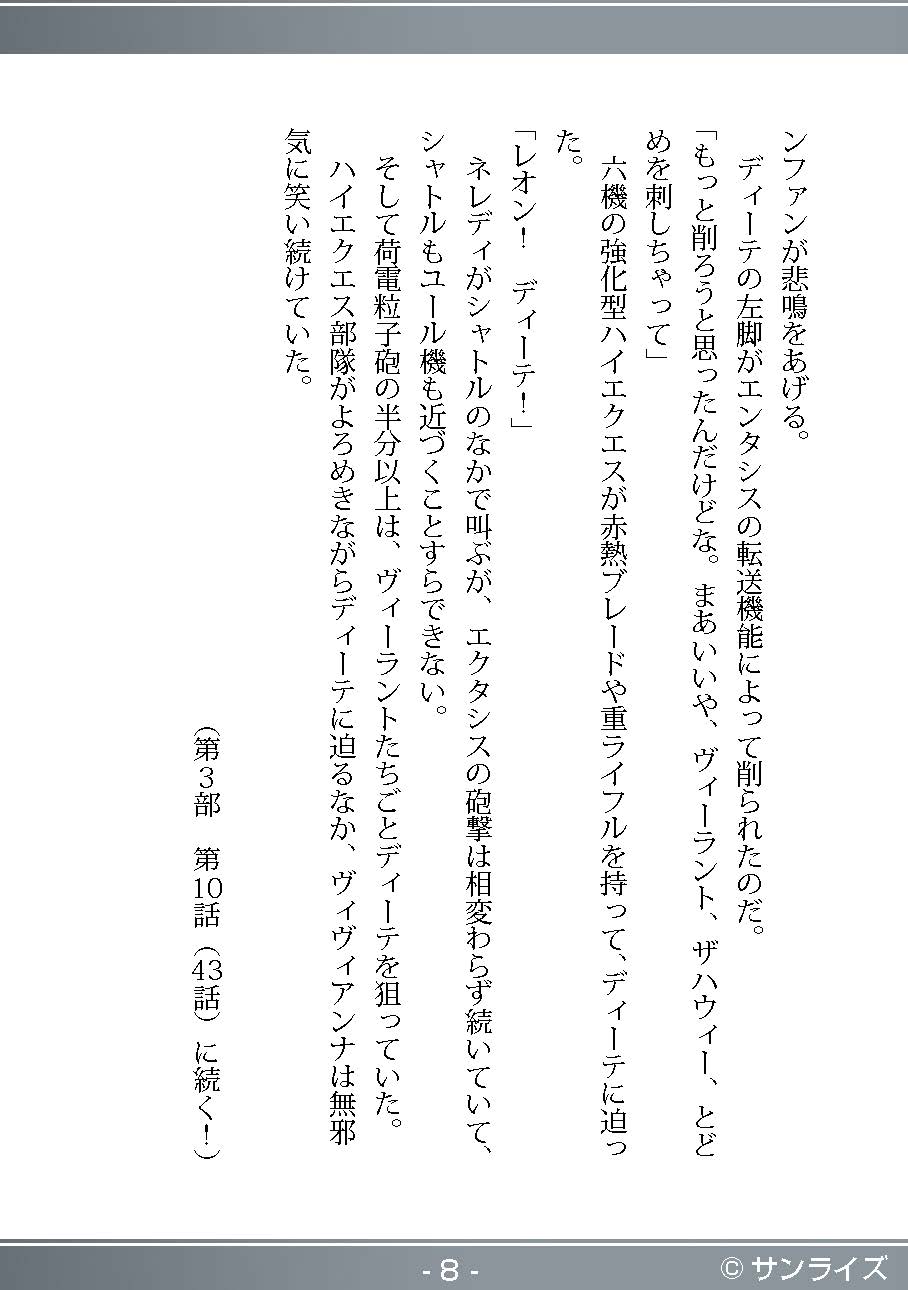 ンファンが悲鳴をあげる。
　ディーテの左脚がエンタシスの転送機能によって削られたのだ。
「もっと削ろうと思ったんだけどな。まあいいや、ヴィーラント、ザハウィー、とどめを刺しちゃって」
　六機の強化型ハイエクエスが赤熱ブレードや重ライフルを持って、ディーテに迫った。
「レオン！　ディーテ！」
　ネレディがシャトルのなかで叫ぶが、エクタシスの砲撃は相変わらず続いていて、シャトルもユール機も近づくことすらできない。
　そして荷電粒子砲の半分以上は、ヴィーラントたちごとディーテを狙っていた。
　ハイエクエス部隊がよろめきながらディーテに迫るなか、ヴィヴィアンナは無邪気に笑い続けていた。

（第３部　第10話（43話）に続く！）

- 8 -
© サンライズ